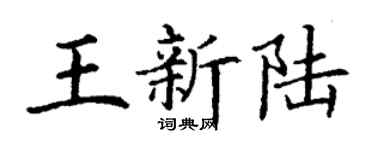 王新陆

词典网